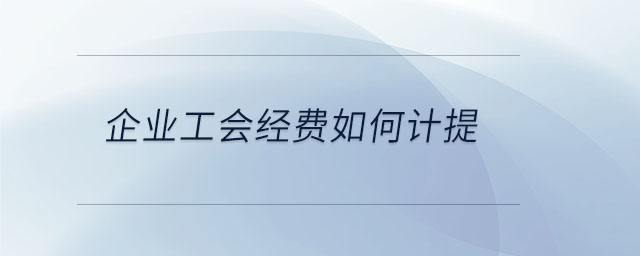 企业工会经费如何计提